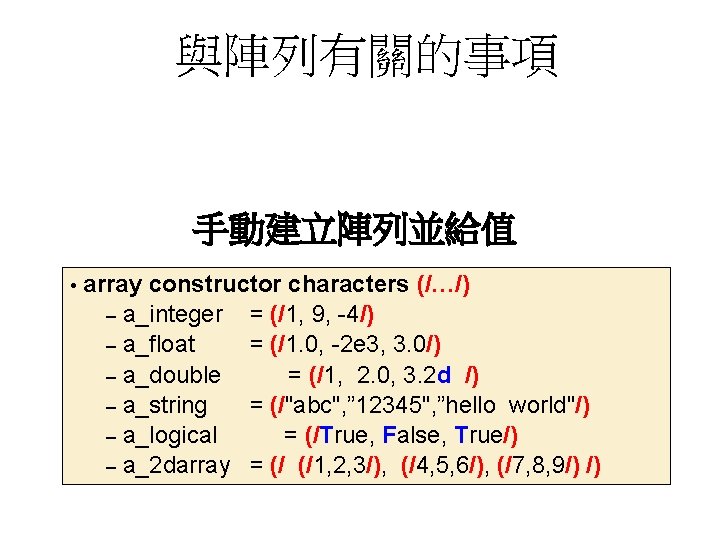 與陣列有關的事項

手動建立陣列並給值

• array constructor characters (/…/)
– a_integer = (/1, 9, -4/)
– a_float = (/1.0, -2e3, 3.0/)
– a_double = (/1, 2.0, 3.2d /)
– a_string = (/"abc",”12345",”hello world"/)
– a_logical = (/True, False, True/)
– a_2darray = (/ (/1,2,3/), (/4,5,6/), (/7,8,9/) /)